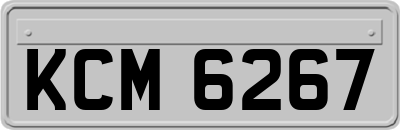 KCM 6267